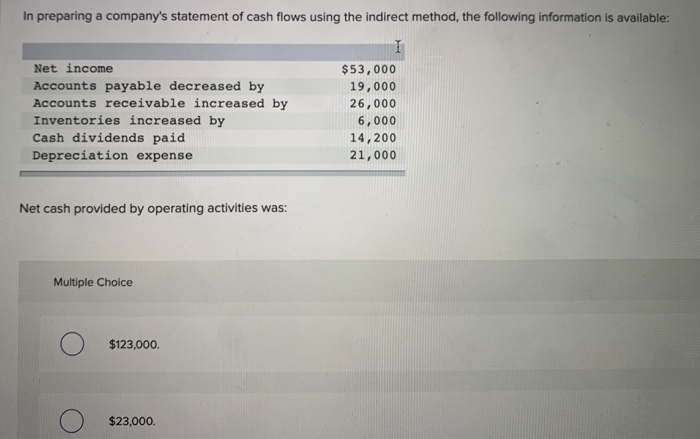 In preparing a company's statement of cash flows using the indirect method, the following information is available:

| | |
|---|---|
| Net income | \$53,000 |
| Accounts payable decreased by | 19,000 |
| Accounts receivable increased by | 26,000 |
| Inventories increased by | 6,000 |
| Cash dividends paid | 14,200 |
| Depreciation expense | 21,000 |

Net cash provided by operating activities was:

Multiple Choice

\$123,000.

\$23,000.